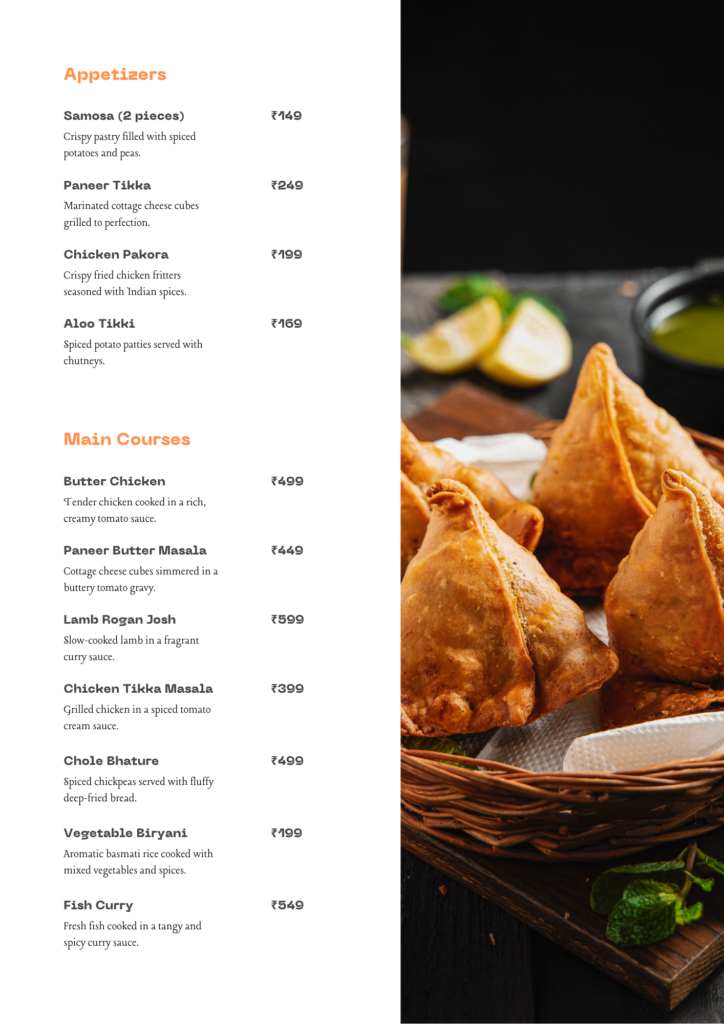 Appetizers

Samosa (2 pieces) ₹149
Crispy pastry filled with spiced potatoes and peas.

Paneer Tikka ₹249
Marinated cottage cheese cubes grilled to perfection.

Chicken Pakora ₹199
Crispy fried chicken fritters seasoned with Indian spices.

Aloo Tikki ₹169
Spiced potato patties served with chutneys.

Main Courses

Butter Chicken ₹499
Tender chicken cooked in a rich, creamy tomato sauce.

Paneer Butter Masala ₹449
Cottage cheese cubes simmered in a buttery tomato gravy.

Lamb Rogan Josh ₹599
Slow-cooked lamb in a fragrant curry sauce.

Chicken Tikka Masala ₹399
Grilled chicken in a spiced tomato cream sauce.

Chole Bhature ₹499
Spiced chickpeas served with fluffy deep-fried bread.

Vegetable Biryani ₹199
Aromatic basmati rice cooked with mixed vegetables and spices.

Fish Curry ₹549
Fresh fish cooked in a tangy and spicy curry sauce.